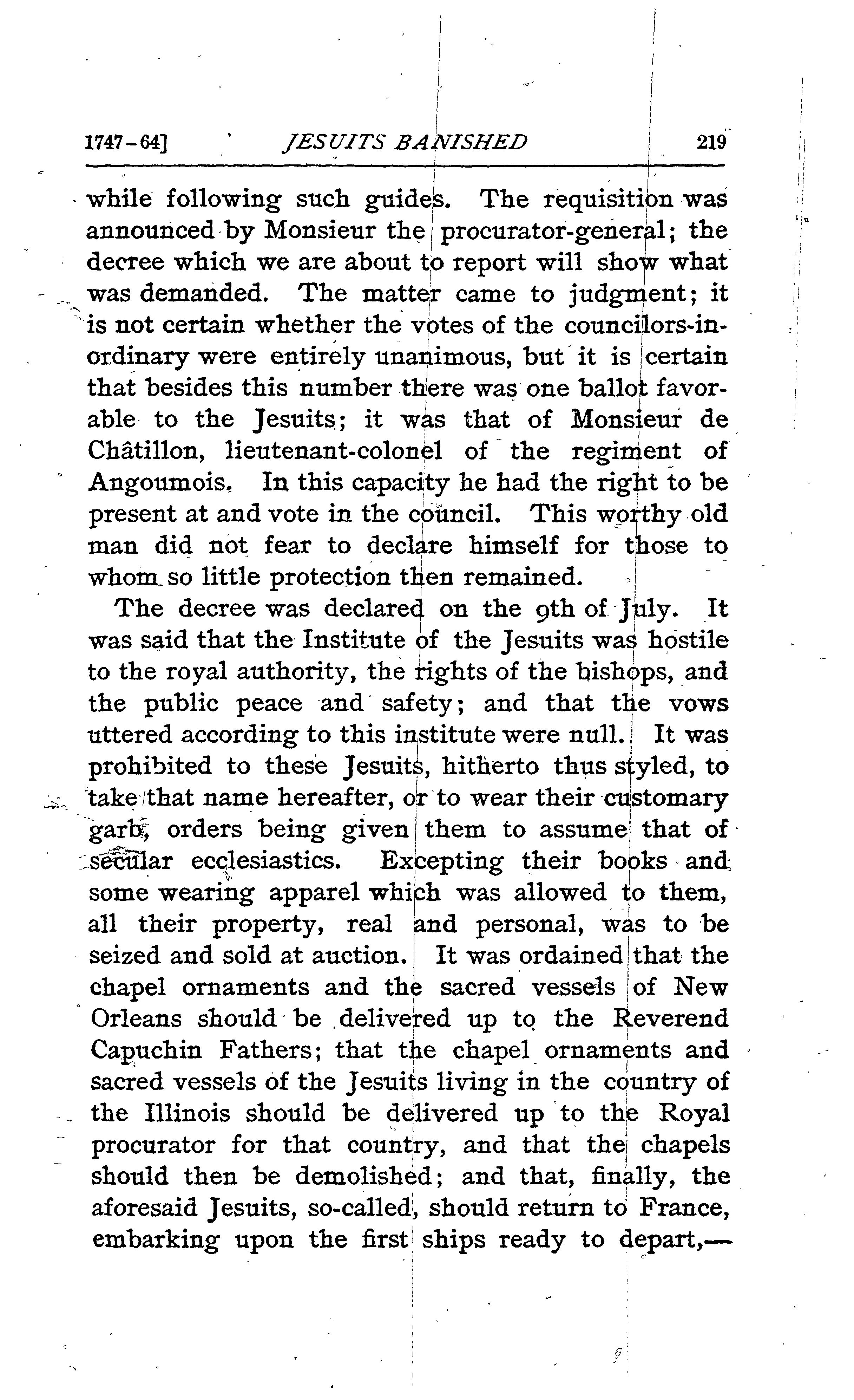 1747-64] JESUITS BANISHED 219

while following such guides. The requisition was announced by Monsieur the procurator-general; the decree which we are about to report will show what was demanded. The matter came to judgment; it is not certain whether the votes of the councilors-in-ordinary were entirely unanimous, but it is certain that besides this number there was one ballot favorable to the Jesuits; it was that of Monsieur de Châtillon, lieutenant-colonel of the regiment of Angoumois. In this capacity he had the right to be present at and vote in the council. This worthy old man did not fear to declare himself for those to whom so little protection then remained.

The decree was declared on the 9th of July. It was said that the Institute of the Jesuits was hostile to the royal authority, the rights of the bishops, and the public peace and safety; and that the vows uttered according to this institute were null. It was prohibited to these Jesuits, hitherto thus styled, to take that name hereafter, or to wear their customary garb, orders being given them to assume that of secular ecclesiastics. Excepting their books and some wearing apparel which was allowed to them, all their property, real and personal, was to be seized and sold at auction. It was ordained that the chapel ornaments and the sacred vessels of New Orleans should be delivered up to the Reverend Capuchin Fathers; that the chapel ornaments and sacred vessels of the Jesuits living in the country of the Illinois should be delivered up to the Royal procurator for that country, and that the chapels should then be demolished; and that, finally, the aforesaid Jesuits, so-called, should return to France, embarking upon the first ships ready to depart,—